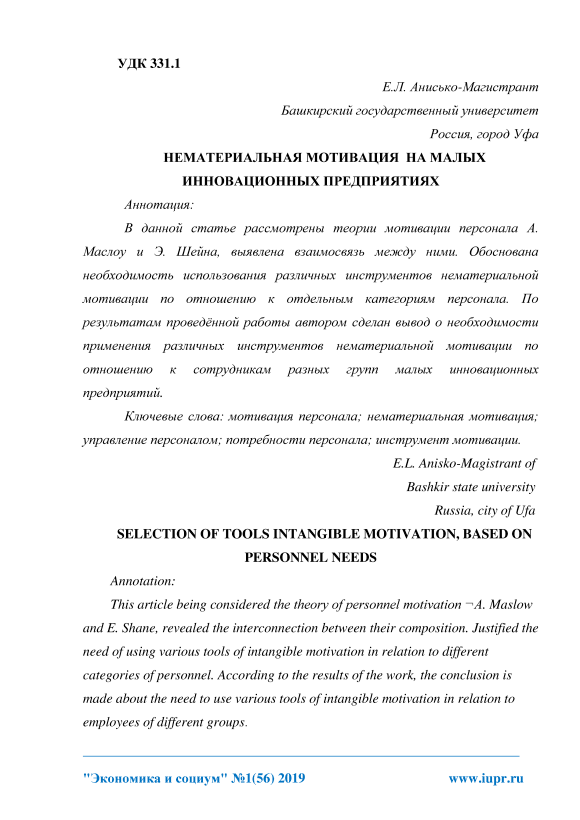 УДК 331.1

Е.Л. Анисько-Магистрант

Башкирский государственный университет

Россия, город Уфа

НЕМАТЕРИАЛЬНАЯ МОТИВАЦИЯ НА МАЛЫХ ИННОВАЦИОННЫХ ПРЕДПРИЯТИЯХ

Аннотация:

В данной статье рассмотрены теории мотивации персонала А. Маслоу и Э. Шейна, выявлена взаимосвязь между ними. Обоснована необходимость использования различных инструментов нематериальной мотивации по отношению к отдельным категориям персонала. По результатам проведённой работы автором сделан вывод о необходимости применения различных инструментов нематериальной мотивации по отношению к сотрудникам разных групп малых инновационных предприятий.

Ключевые слова: мотивация персонала; нематериальная мотивация; управление персоналом; потребности персонала; инструмент мотивации.

E.L. Anisko-Magistrant of

Bashkir state university

Russia, city of Ufa

SELECTION OF TOOLS INTANGIBLE MOTIVATION, BASED ON PERSONNEL NEEDS

Annotation:

This article being considered the theory of personnel motivation ¬A. Maslow and E. Shane, revealed the interconnection between their composition. Justified the need of using various tools of intangible motivation in relation to different categories of personnel. According to the results of the work, the conclusion is made about the need to use various tools of intangible motivation in relation to employees of different groups.

"Экономика и социум" №1(56) 2019 www.iupr.ru